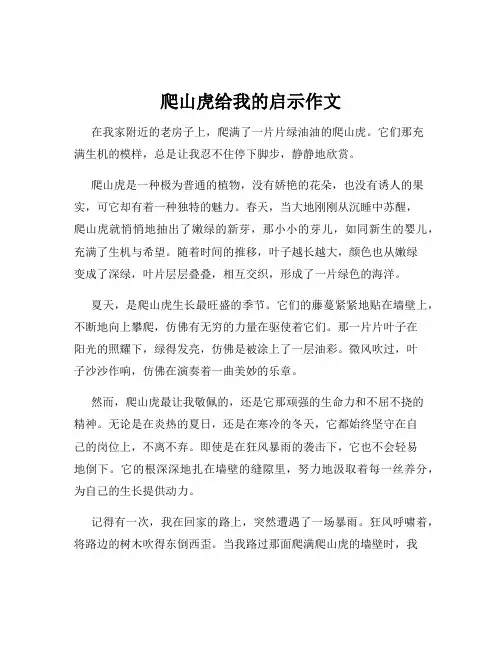 爬山虎给我的启示作文

在我家附近的老房子上，爬满了一片片绿油油的爬山虎。它们那充满生机的模样，总是让我忍不住停下脚步，静静地欣赏。

爬山虎是一种极为普通的植物，没有娇艳的花朵，也没有诱人的果实，可它却有着一种独特的魅力。春天，当大地刚刚从沉睡中苏醒，爬山虎就悄悄地抽出了嫩绿的新芽，那小小的芽儿，如同新生的婴儿，充满了生机与希望。随着时间的推移，叶子越长越大，颜色也从嫩绿变成了深绿，叶片层层叠叠，相互交织，形成了一片绿色的海洋。

夏天，是爬山虎生长最旺盛的季节。它们的藤蔓紧紧地贴在墙壁上，不断地向上攀爬，仿佛有无穷的力量在驱使着它们。那一片片叶子在阳光的照耀下，绿得发亮，仿佛是被涂上了一层油彩。微风吹过，叶子沙沙作响，仿佛在演奏着一曲美妙的乐章。

然而，爬山虎最让我敬佩的，还是它那顽强的生命力和不屈不挠的精神。无论是在炎热的夏日，还是在寒冷的冬天，它都始终坚守在自己的岗位上，不离不弃。即使是在狂风暴雨的袭击下，它也不会轻易地倒下。它的根深深地扎在墙壁的缝隙里，努力地汲取着每一丝养分，为自己的生长提供动力。

记得有一次，我在回家的路上，突然遭遇了一场暴雨。狂风呼啸着，将路边的树木吹得东倒西歪。当我路过那面爬满爬山虎的墙壁时，我